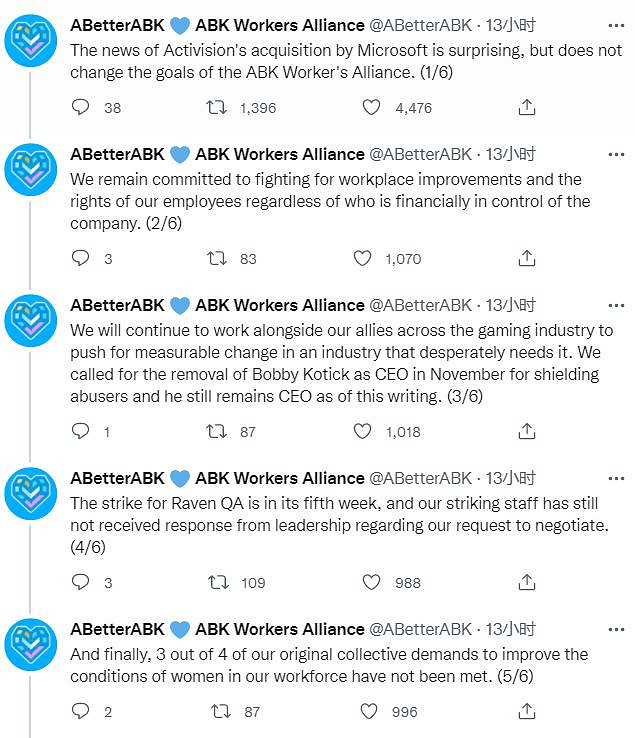 ABetterABK 💙 ABK Workers Alliance @ABetterABK · 13小时 ···
The news of Activision's acquisition by Microsoft is surprising, but does not change the goals of the ABK Worker's Alliance. (1/6)

38 1,396 4,476

ABetterABK 💙 ABK Workers Alliance @ABetterABK · 13小时 ···
We remain committed to fighting for workplace improvements and the rights of our employees regardless of who is financially in control of the company. (2/6)

3 83 1,070

ABetterABK 💙 ABK Workers Alliance @ABetterABK · 13小时 ···
We will continue to work alongside our allies across the gaming industry to push for measurable change in an industry that desperately needs it. We called for the removal of Bobby Kotick as CEO in November for shielding abusers and he still remains CEO as of this writing. (3/6)

1 87 1,018

ABetterABK 💙 ABK Workers Alliance @ABetterABK · 13小时 ···
The strike for Raven QA is in its fifth week, and our striking staff has still not received response from leadership regarding our request to negotiate. (4/6)

3 109 988

ABetterABK 💙 ABK Workers Alliance @ABetterABK · 13小时 ···
And finally, 3 out of 4 of our original collective demands to improve the conditions of women in our workforce have not been met. (5/6)

2 87 996